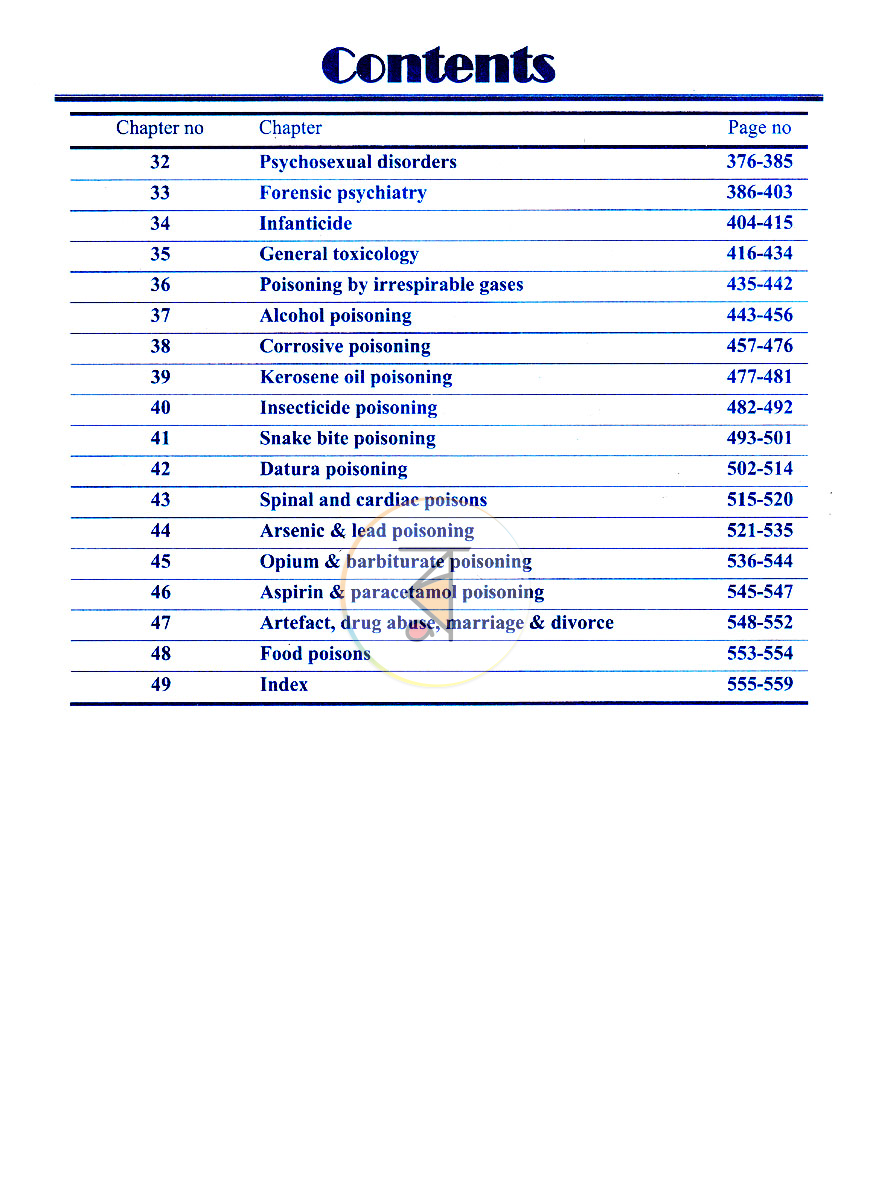 Contents

Chapter no
Chapter
Page no

32 Psychosexual disorders 376-385
33 Forensic psychiatry 386-403
34 Infanticide 404-415
35 General toxicology 416-434
36 Poisoning by irrespirable gases 435-442
37 Alcohol poisoning 443-456
38 Corrosive poisoning 457-476
39 Kerosene oil poisoning 477-481
40 Insecticide poisoning 482-492
41 Snake bite poisoning 493-501
42 Datura poisoning 502-514
43 Spinal and cardiac poisons 515-520
44 Arsenic & lead poisoning 521-535
45 Opium & barbiturate poisoning 536-544
46 Aspirin & paracetamol poisoning 545-547
47 Artefact, drug abuse, marriage & divorce 548-552
48 Food poisons 553-554
49 Index 555-559